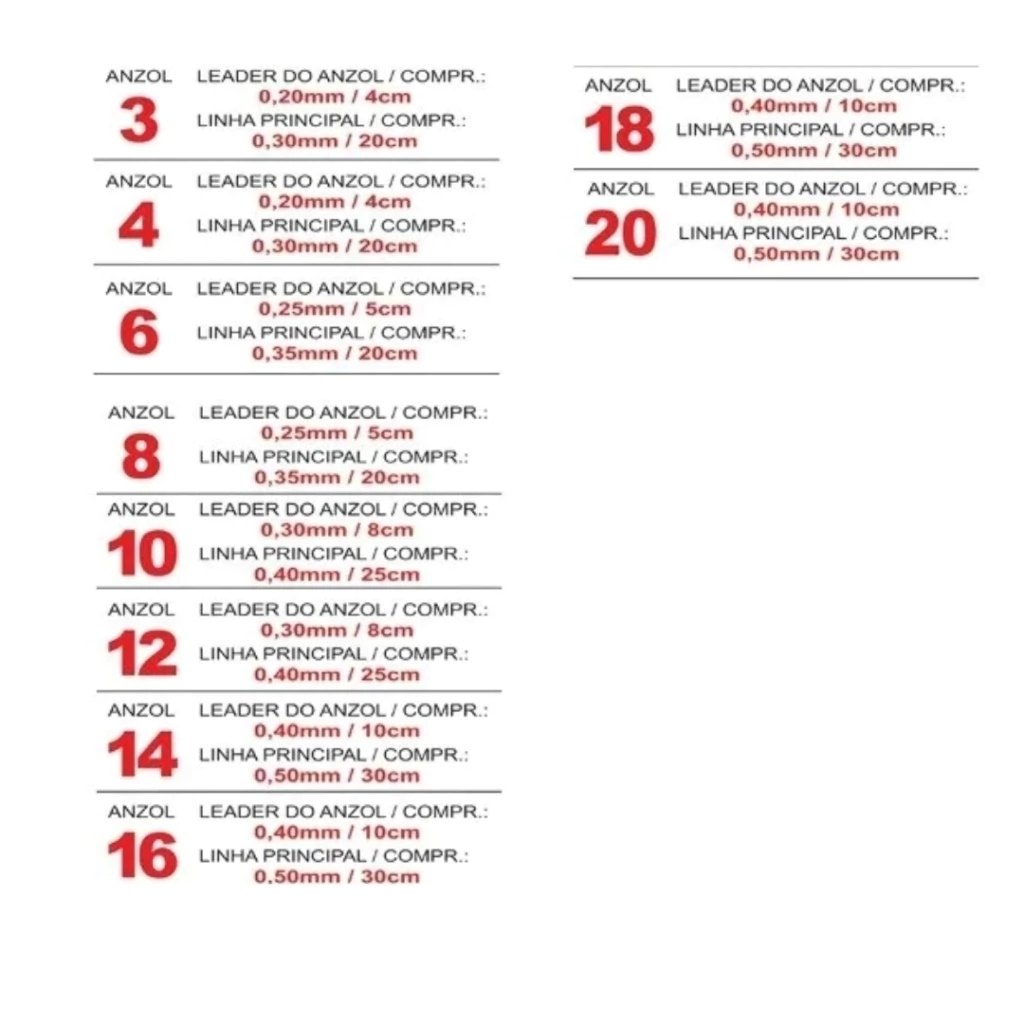 ANZOL
3
LEADER DO ANZOL / COMPR.:
0,20mm / 4cm
LINHA PRINCIPAL / COMPR.:
0,30mm / 20cm

ANZOL
4
LEADER DO ANZOL / COMPR.:
0,20mm / 4cm
LINHA PRINCIPAL / COMPR.:
0,30mm / 20cm

ANZOL
6
LEADER DO ANZOL / COMPR.:
0,25mm / 5cm
LINHA PRINCIPAL / COMPR.:
0,35mm / 20cm

ANZOL
8
LEADER DO ANZOL / COMPR.:
0,25mm / 5cm
LINHA PRINCIPAL / COMPR.:
0,35mm / 20cm

ANZOL
10
LEADER DO ANZOL / COMPR.:
0,30mm / 8cm
LINHA PRINCIPAL / COMPR.:
0,40mm / 25cm

ANZOL
12
LEADER DO ANZOL / COMPR.:
0,30mm / 8cm
LINHA PRINCIPAL / COMPR.:
0,40mm / 25cm

ANZOL
14
LEADER DO ANZOL / COMPR.:
0,40mm / 10cm
LINHA PRINCIPAL / COMPR.:
0,50mm / 30cm

ANZOL
16
LEADER DO ANZOL / COMPR.:
0,40mm / 10cm
LINHA PRINCIPAL / COMPR.:
0,50mm / 30cm

ANZOL
18
LEADER DO ANZOL / COMPR.:
0,40mm / 10cm
LINHA PRINCIPAL / COMPR.:
0,50mm / 30cm

ANZOL
20
LEADER DO ANZOL / COMPR.:
0,40mm / 10cm
LINHA PRINCIPAL / COMPR.:
0,50mm / 30cm